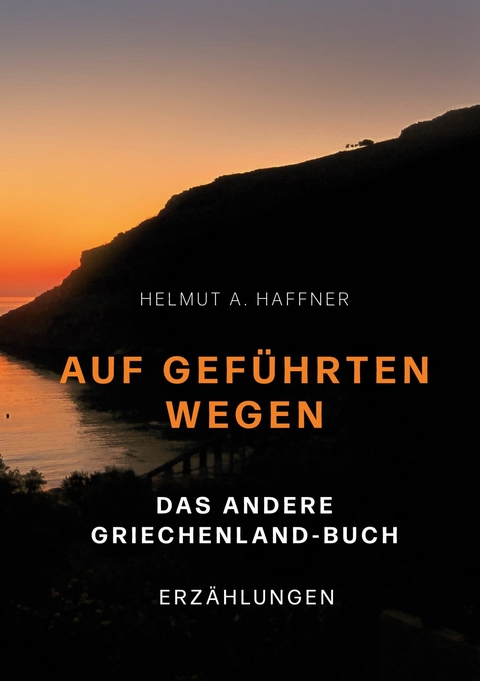 HELMUT A. HAFFNER

AUF GEFÜHRTEN WEGEN

DAS ANDERE GRIECHENLAND-BUCH

ERZÄHLUNGEN